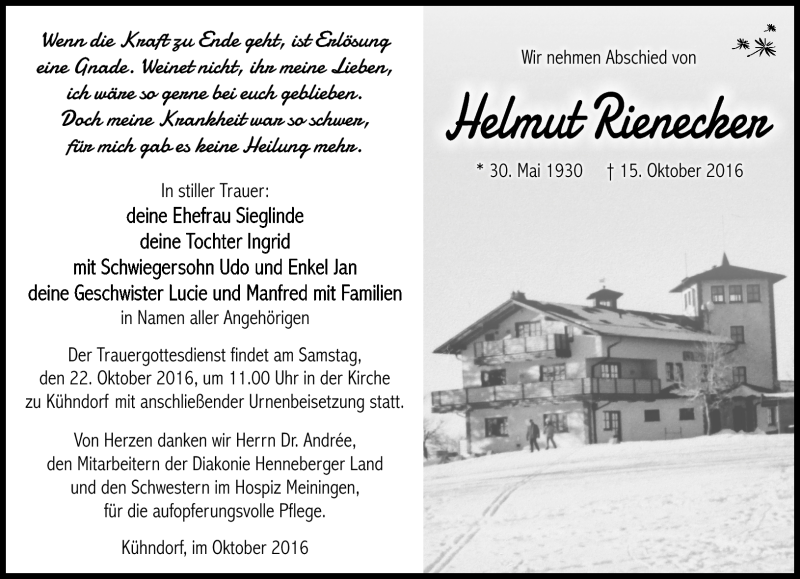 Wenn die Kraft zu Ende geht, ist Erlösung eine Gnade. Weinet nicht, ihr meine Lieben, ich wäre so gerne bei euch geblieben. Doch meine Krankheit war so schwer, für mich gab es keine Heilung mehr.

In stiller Trauer:
deine Ehefrau Sieglinde
deine Tochter Ingrid
mit Schwiegersohn Udo und Enkel Jan
deine Geschwister Lucie und Manfred mit Familien
in Namen aller Angehörigen

Der Trauergottesdienst findet am Samstag, den 22. Oktober 2016, um 11.00 Uhr in der Kirche zu Kühndorf mit anschließender Urnenbeisetzung statt.

Von Herzen danken wir Herrn Dr. Andrée, den Mitarbeitern der Diakonie Henneberger Land und den Schwestern im Hospiz Meiningen, für die aufopferungsvolle Pflege.

Kühndorf, im Oktober 2016

Wir nehmen Abschied von

Helmut Rienecker

* 30. Mai 1930 † 15. Oktober 2016